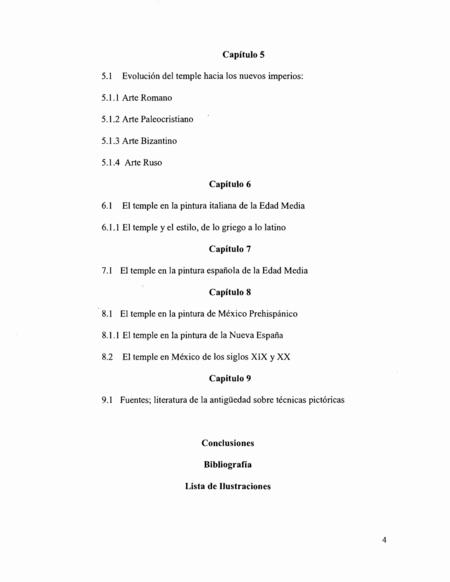 Capítulo 5

5.1 Evolución del temple hacia los nuevos imperios:

5.1.1 Arte Romano

5.1.2 Arte Paleocristiano

5.1.3 Arte Bizantino

5.1.4 Arte Ruso

Capítulo 6

6.1 El temple en la pintura italiana de la Edad Media

6.1.1 El temple y el estilo, de lo griego a lo latino

Capítulo 7

7.1 El temple en la pintura española de la Edad Media

Capítulo 8

8.1 El temple en la pintura de México Prehispánico

8.1.1 El temple en la pintura de la Nueva España

8.2 El temple en México de los siglos XIX y XX

Capítulo 9

9.1 Fuentes; literatura de la antigüedad sobre técnicas pictóricas

Conclusiones

Bibliografía

Lista de Ilustraciones

4